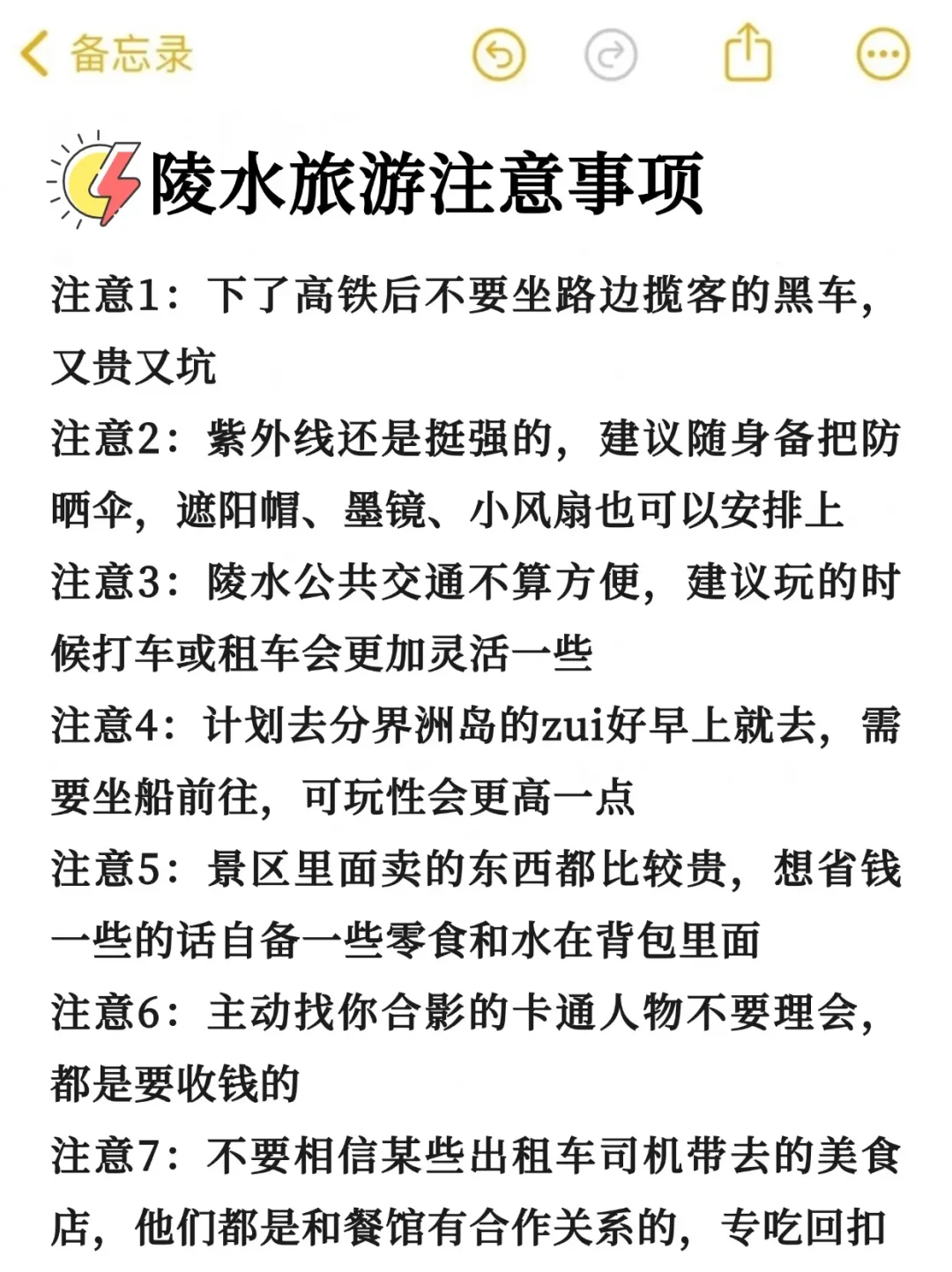 备忘录

陵水旅游注意事项

注意1：下了高铁后不要坐路边揽客的黑车，又贵又坑

注意2：紫外线还是挺强的，建议随身备把防晒伞，遮阳帽、墨镜、小风扇也可以安排上

注意3：陵水公共交通不算方便，建议玩的时候打车或租车会更加灵活一些

注意4：计划去分界洲岛的zui好早上就去，需要坐船前往，可玩性会更高一点

注意5：景区里面卖的东西都比较贵，想省钱一些的话自备一些零食和水在背包里面

注意6：主动找你合影的卡通人物不要理会，都是要收钱的

注意7：不要相信某些出租车司机带去的美食店，他们都是和餐馆有合作关系的，专吃回扣